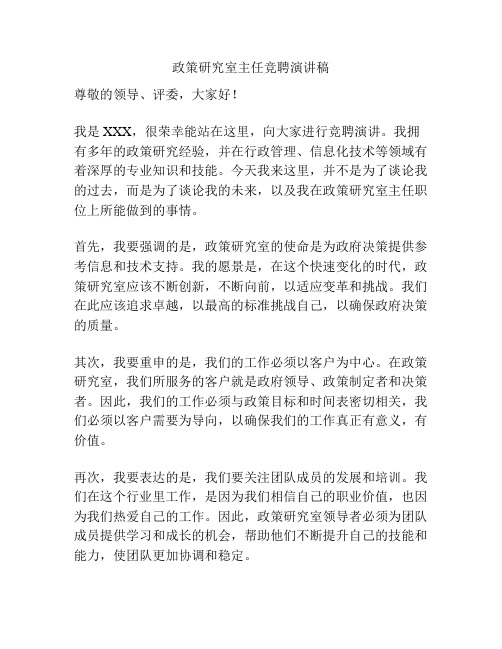 政策研究室主任竞聘演讲稿

尊敬的领导、评委，大家好！

我是 XXX，很荣幸能站在这里，向大家进行竞聘演讲。我拥有多年的政策研究经验，并在行政管理、信息化技术等领域有着深厚的专业知识和技能。今天我来这里，并不是为了谈论我的过去，而是为了谈论我的未来，以及我在政策研究室主任职位上所能做到的事情。

首先，我要强调的是，政策研究室的使命是为政府决策提供参考信息和技术支持。我的愿景是，在这个快速变化的时代，政策研究室应该不断创新，不断向前，以适应变革和挑战。我们在此应该追求卓越，以最高的标准挑战自己，以确保政府决策的质量。

其次，我要重申的是，我们的工作必须以客户为中心。在政策研究室，我们所服务的客户就是政府领导、政策制定者和决策者。因此，我们的工作必须与政策目标和时间表密切相关，我们必须以客户需要为导向，以确保我们的工作真正有意义，有价值。

再次，我要表达的是，我们要关注团队成员的发展和培训。我们在这个行业里工作，是因为我们相信自己的职业价值，也因为我们热爱自己的工作。因此，政策研究室领导者必须为团队成员提供学习和成长的机会，帮助他们不断提升自己的技能和能力，使团队更加协调和稳定。